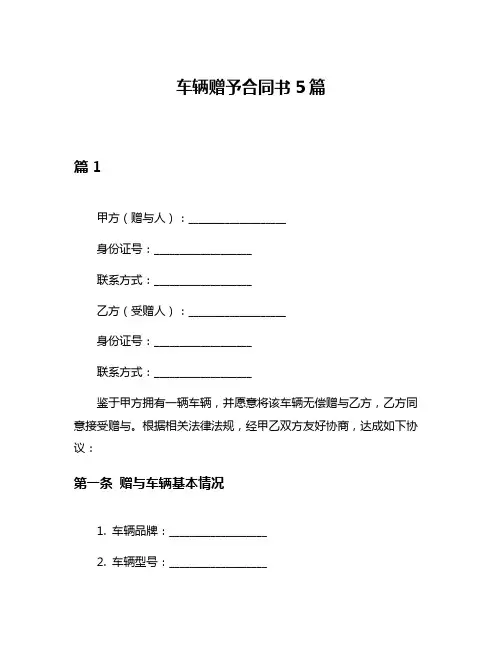 车辆赠予合同书 5 篇

篇 1

甲方（赠与人）：________________

身份证号：________________

联系方式：________________

乙方（受赠人）：________________

身份证号：________________

联系方式：________________

鉴于甲方拥有一辆车辆，并愿意将该车辆无偿赠与乙方，乙方同意接受赠与。根据相关法律法规，经甲乙双方友好协商，达成如下协议：

第一条 赠与车辆基本情况

1. 车辆品牌：________________

2. 车辆型号：________________